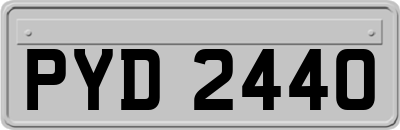 PYD 2440